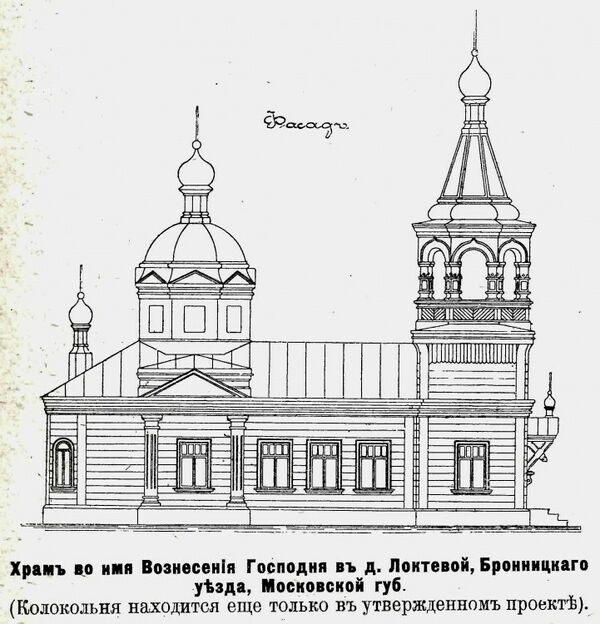 Фасадъ

Храмъ во имя Вознесенія Господня въ д. Локтевой, Бронницкаго уѣзда, Московской губ.
(Колокольня находится еще только въ утвержденномъ проектѣ).